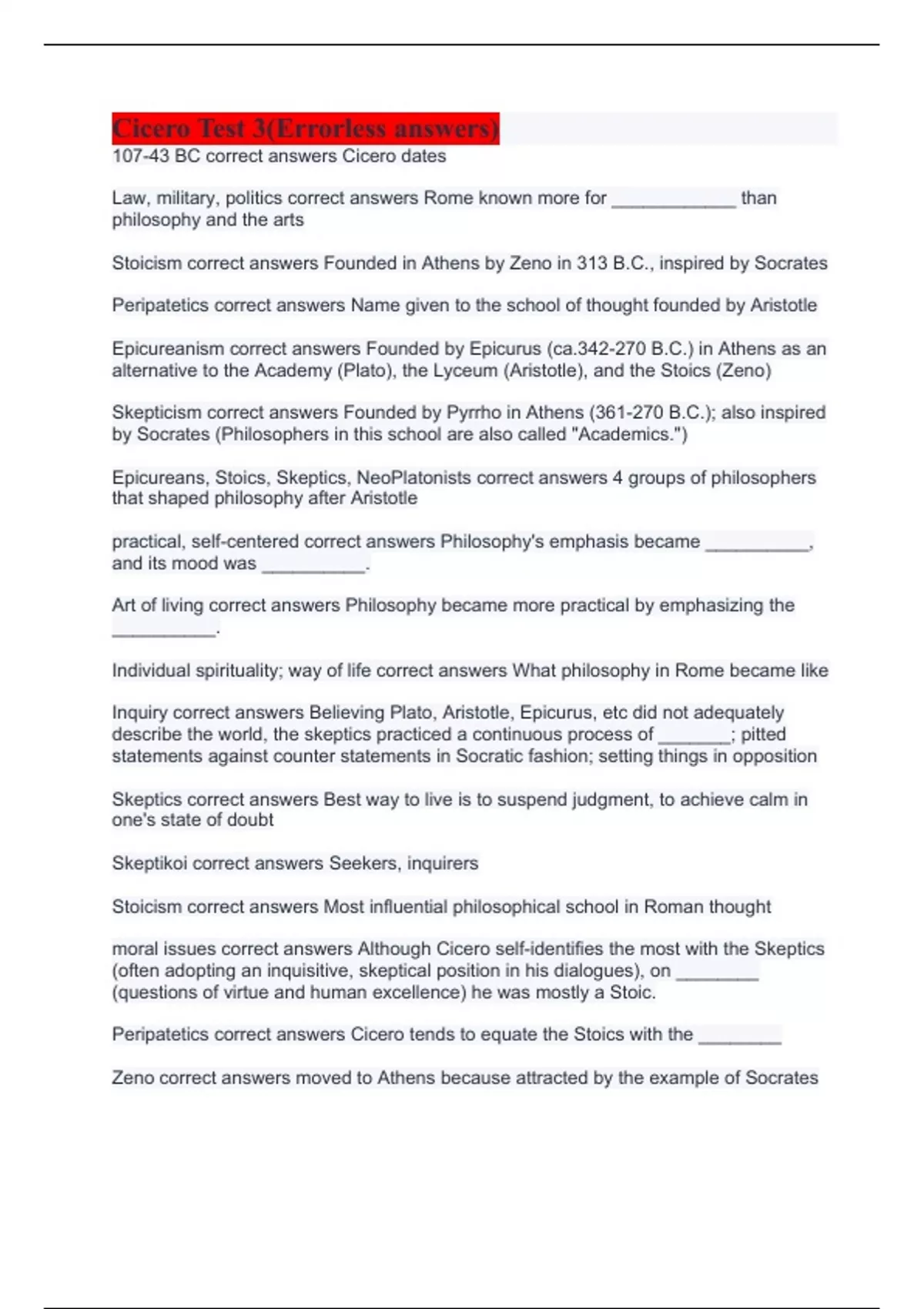 Cicero Test 3(Errorless answers)

107-43 BC correct answers Cicero dates

Law, military, politics correct answers Rome known more for ____________ than philosophy and the arts

Stoicism correct answers Founded in Athens by Zeno in 313 B.C., inspired by Socrates

Peripatetics correct answers Name given to the school of thought founded by Aristotle

Epicureanism correct answers Founded by Epicurus (ca.342-270 B.C.) in Athens as an alternative to the Academy (Plato), the Lyceum (Aristotle), and the Stoics (Zeno)

Skepticism correct answers Founded by Pyrrho in Athens (361-270 B.C.); also inspired by Socrates (Philosophers in this school are also called "Academics.")

Epicureans, Stoics, Skeptics, NeoPlatonists correct answers 4 groups of philosophers that shaped philosophy after Aristotle

practical, self-centered correct answers Philosophy's emphasis became __________, and its mood was __________.

Art of living correct answers Philosophy became more practical by emphasizing the __________.

Individual spirituality; way of life correct answers What philosophy in Rome became like

Inquiry correct answers Believing Plato, Aristotle, Epicurus, etc did not adequately describe the world, the skeptics practiced a continuous process of _______; pitted statements against counter statements in Socratic fashion; setting things in opposition

Skeptics correct answers Best way to live is to suspend judgment, to achieve calm in one's state of doubt

Skeptikoi correct answers Seekers, inquirers

Stoicism correct answers Most influential philosophical school in Roman thought

moral issues correct answers Although Cicero self-identifies the most with the Skeptics (often adopting an inquisitive, skeptical position in his dialogues), on ________ (questions of virtue and human excellence) he was mostly a Stoic.

Peripatetics correct answers Cicero tends to equate the Stoics with the ________

Zeno correct answers moved to Athens because attracted by the example of Socrates